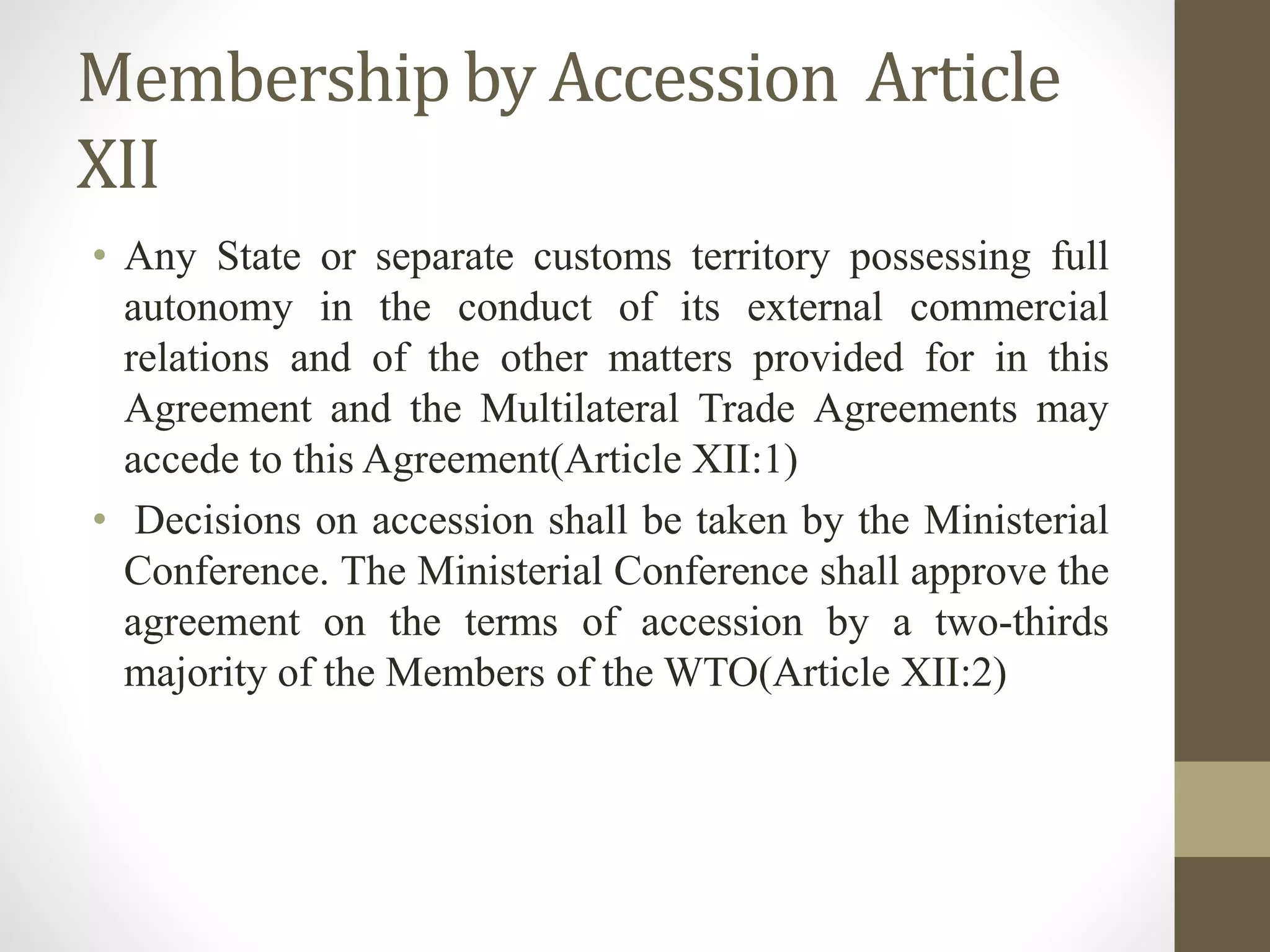 Membership by Accession Article XII

• Any State or separate customs territory possessing full autonomy in the conduct of its external commercial relations and of the other matters provided for in this Agreement and the Multilateral Trade Agreements may accede to this Agreement(Article XII:1)

• Decisions on accession shall be taken by the Ministerial Conference. The Ministerial Conference shall approve the agreement on the terms of accession by a two-thirds majority of the Members of the WTO(Article XII:2)